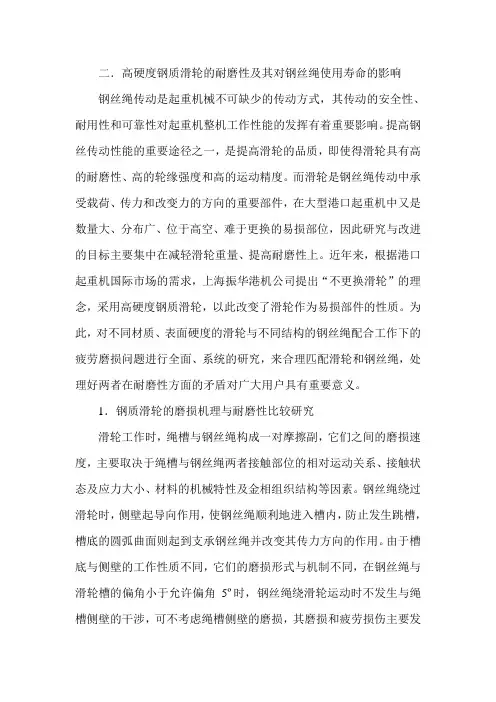 二．高硬度钢质滑轮的耐磨性及其对钢丝绳使用寿命的影响

钢丝绳传动是起重机械不可缺少的传动方式，其传动的安全性、耐用性和可靠性对起重机整机工作性能的发挥有着重要影响。提高钢丝传动性能的重要途径之一，是提高滑轮的品质，即使得滑轮具有高的耐磨性、高的轮缘强度和高的运动精度。而滑轮是钢丝绳传动中承受载荷、传力和改变力的方向的重要部件，在大型港口起重机中又是数量大、分布广、位于高空、难于更换的易损部位，因此研究与改进的目标主要集中在减轻滑轮重量、提高耐磨性上。近年来，根据港口起重机国际市场的需求，上海振华港机公司提出“不更换滑轮”的理念，采用高硬度钢质滑轮，以此改变了滑轮作为易损部件的性质。为此，对不同材质、表面硬度的滑轮与不同结构的钢丝绳配合工作下的疲劳磨损问题进行全面、系统的研究，来合理匹配滑轮和钢丝绳，处理好两者在耐磨性方面的矛盾对广大用户具有重要意义。

1．钢质滑轮的磨损机理与耐磨性比较研究

滑轮工作时，绳槽与钢丝绳构成一对摩擦副，它们之间的磨损速度，主要取决于绳槽与钢丝绳两者接触部位的相对运动关系、接触状态及应力大小、材料的机械特性及金相组织结构等因素。钢丝绳绕过滑轮时，侧壁起导向作用，使钢丝绳顺利地进入槽内，防止发生跳槽，槽底的圆弧曲面则起到支承钢丝绳并改变其传力方向的作用。由于槽底与侧壁的工作性质不同，它们的磨损形式与机制不同，在钢丝绳与滑轮槽的偏角小于允许偏角 5°时，钢丝绳绕滑轮运动时不发生与绳槽侧壁的干涉，可不考虑绳槽侧壁的磨损，其磨损和疲劳损伤主要发